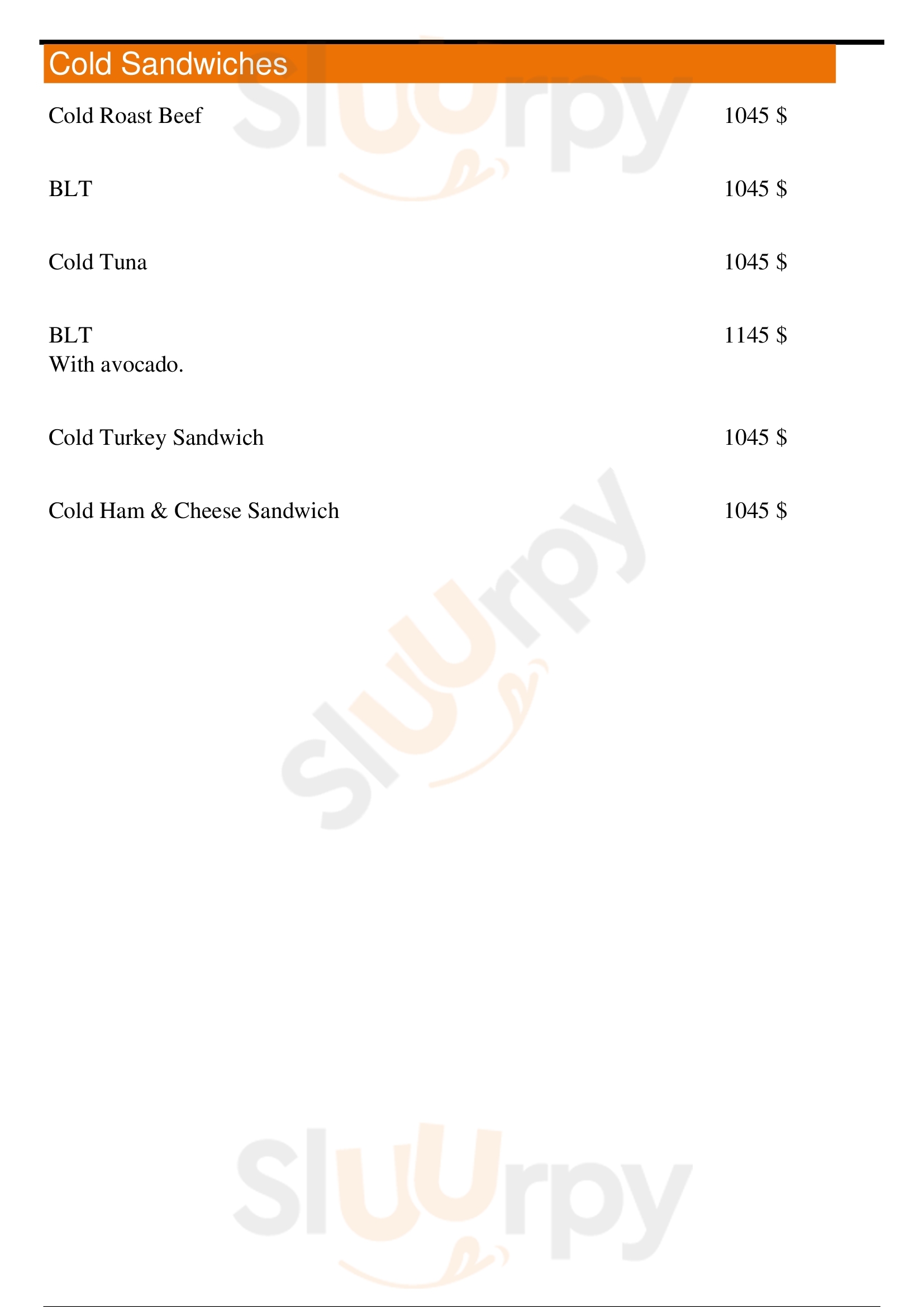 Cold Sandwiches

Cold Roast Beef 1045 $

BLT 1045 $

Cold Tuna 1045 $

BLT 1145 $
With avocado.

Cold Turkey Sandwich 1045 $

Cold Ham & Cheese Sandwich 1045 $

Sluurpy